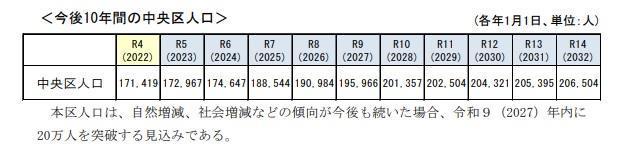 ＜今後10年間の中央区人口＞

（各年1月1日、単位:人）

| | R4 (2022) | R5 (2023) | R6 (2024) | R7 (2025) | R8 (2026) | R9 (2027) | R10 (2028) | R11 (2029) | R12 (2030) | R13 (2031) | R14 (2032) |
|---|---|---|---|---|---|---|---|---|---|---|---|
| 中央区人口 | 171,419 | 172,967 | 174,647 | 188,544 | 190,984 | 195,966 | 201,357 | 202,504 | 204,321 | 205,395 | 206,504 |

本区人口は、自然増減、社会増減などの傾向が今後も続いた場合、令和９（2027）年内に20万人を突破する見込みである。